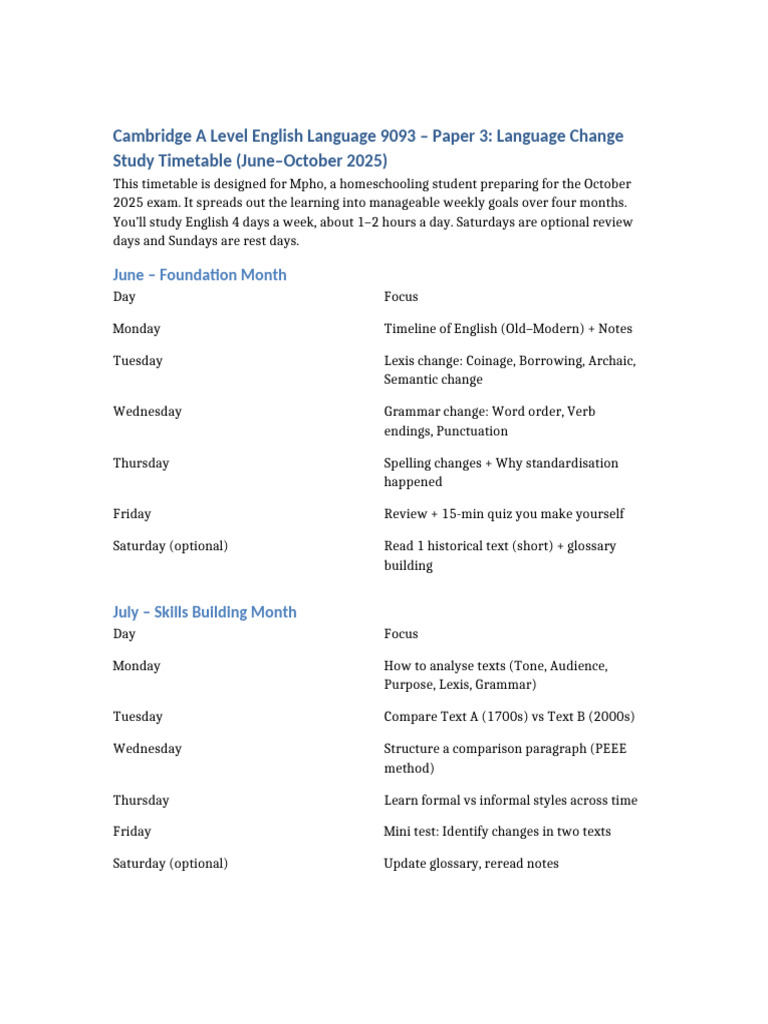 Cambridge A Level English Language 9093 – Paper 3: Language Change Study Timetable (June–October 2025)

This timetable is designed for Mpho, a homeschooling student preparing for the October 2025 exam. It spreads out the learning into manageable weekly goals over four months. You'll study English 4 days a week, about 1–2 hours a day. Saturdays are optional review days and Sundays are rest days.

June – Foundation Month

| Day | Focus |
|---|---|
| Monday | Timeline of English (Old–Modern) + Notes |
| Tuesday | Lexis change: Coinage, Borrowing, Archaic, Semantic change |
| Wednesday | Grammar change: Word order, Verb endings, Punctuation |
| Thursday | Spelling changes + Why standardisation happened |
| Friday | Review + 15-min quiz you make yourself |
| Saturday (optional) | Read 1 historical text (short) + glossary building |

July – Skills Building Month

| Day | Focus |
|---|---|
| Monday | How to analyse texts (Tone, Audience, Purpose, Lexis, Grammar) |
| Tuesday | Compare Text A (1700s) vs Text B (2000s) |
| Wednesday | Structure a comparison paragraph (PEEE method) |
| Thursday | Learn formal vs informal styles across time |
| Friday | Mini test: Identify changes in two texts |
| Saturday (optional) | Update glossary, reread notes |